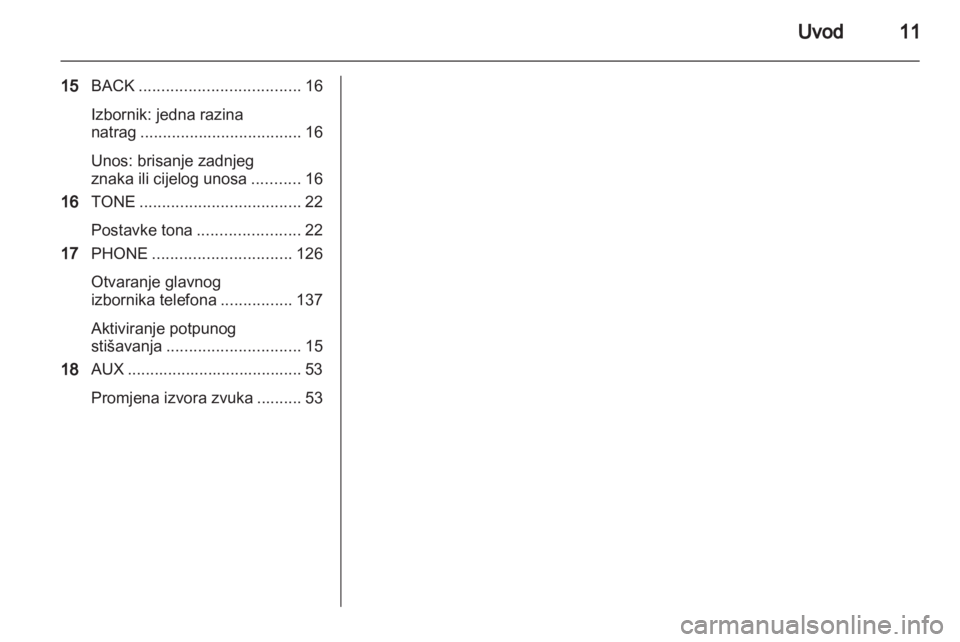 Uvod 11

15 BACK .................................... 16

Izbornik: jedna razina natrag .................................... 16

Unos: brisanje zadnjeg znaka ili cijelog unosa ........... 16

16 TONE .................................... 22

Postavke tona ....................... 22

17 PHONE ............................... 126

Otvaranje glavnog izbornika telefona ................ 137

Aktiviranje potpunog stišavanja .............................. 15

18 AUX ....................................... 53

Promjena izvora zvuka .......... 53

carmanualsonline.info